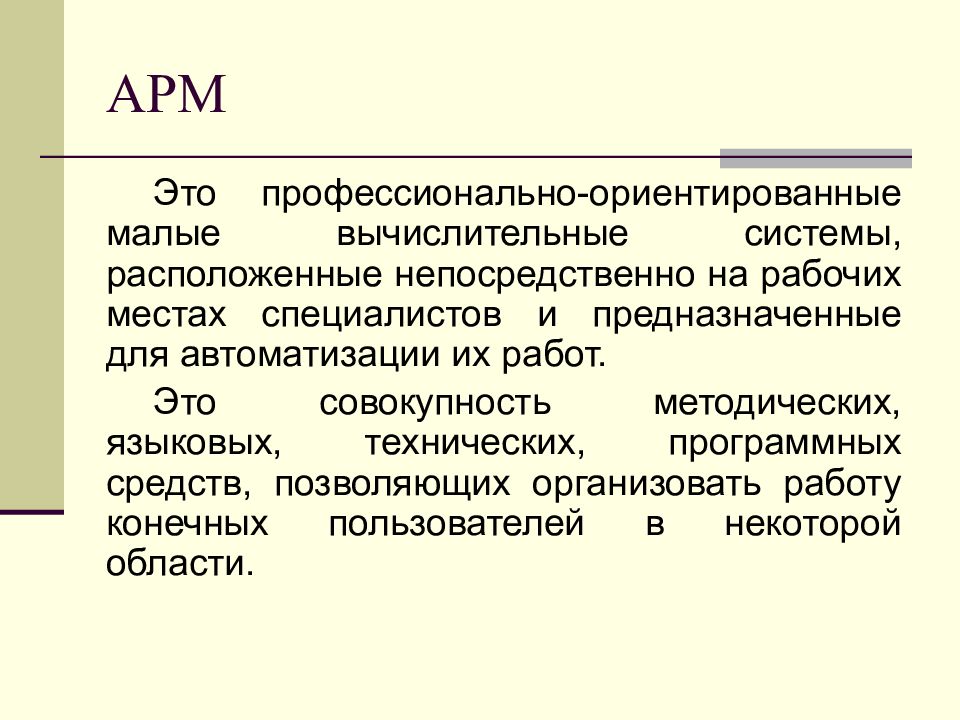 АРМ

Это профессионально-ориентированные малые вычислительные системы, расположенные непосредственно на рабочих местах специалистов и предназначенные для автоматизации их работ.

Это совокупность методических, языковых, технических, программных средств, позволяющих организовать работу конечных пользователей в некоторой области.